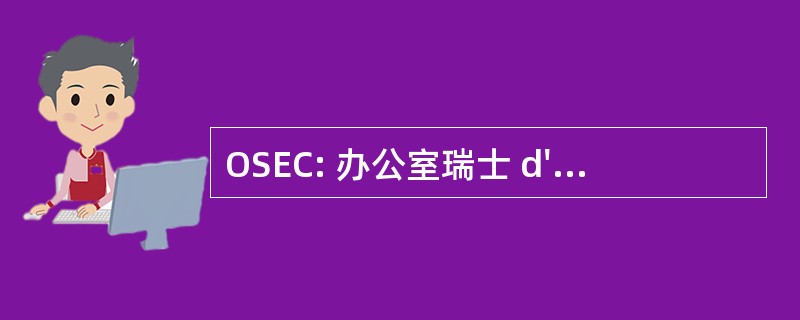 OSEC: 办公室瑞士 d'...